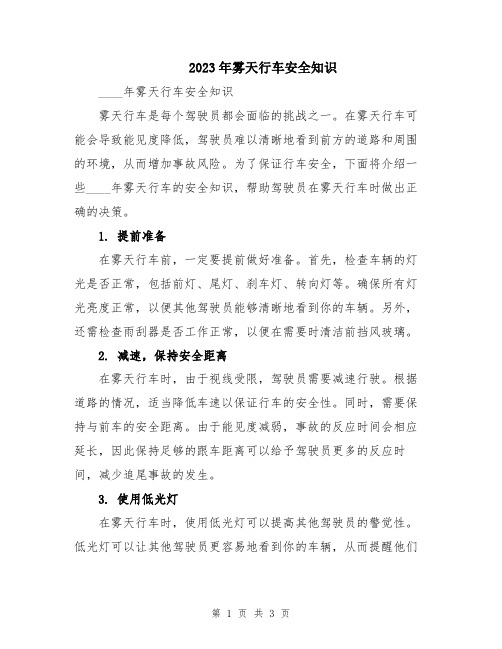 2023年雾天行车安全知识

____年雾天行车安全知识

雾天行车是每个驾驶员都会面临的挑战之一。在雾天行车可能会导致能见度降低，驾驶员难以清晰地看到前方的道路和周围的环境，从而增加事故风险。为了保证行车安全，下面将介绍一些____年雾天行车的安全知识，帮助驾驶员在雾天行车时做出正确的决策。

1. 提前准备

在雾天行车前，一定要提前做好准备。首先，检查车辆的灯光是否正常，包括前灯、尾灯、刹车灯、转向灯等。确保所有灯光亮度正常，以便其他驾驶员能够清晰地看到你的车辆。另外，还需检查雨刮器是否工作正常，以便在需要时清洁前挡风玻璃。

2. 减速，保持安全距离

在雾天行车时，由于视线受限，驾驶员需要减速行驶。根据道路的情况，适当降低车速以保证行车的安全性。同时，需要保持与前车的安全距离。由于能见度减弱，事故的反应时间会相应延长，因此保持足够的跟车距离可以给予驾驶员更多的反应时间，减少追尾事故的发生。

3. 使用低光灯

在雾天行车时，使用低光灯可以提高其他驾驶员的警觉性。低光灯可以让其他驾驶员更容易地看到你的车辆，从而提醒他们

第 1 页 共 3 页